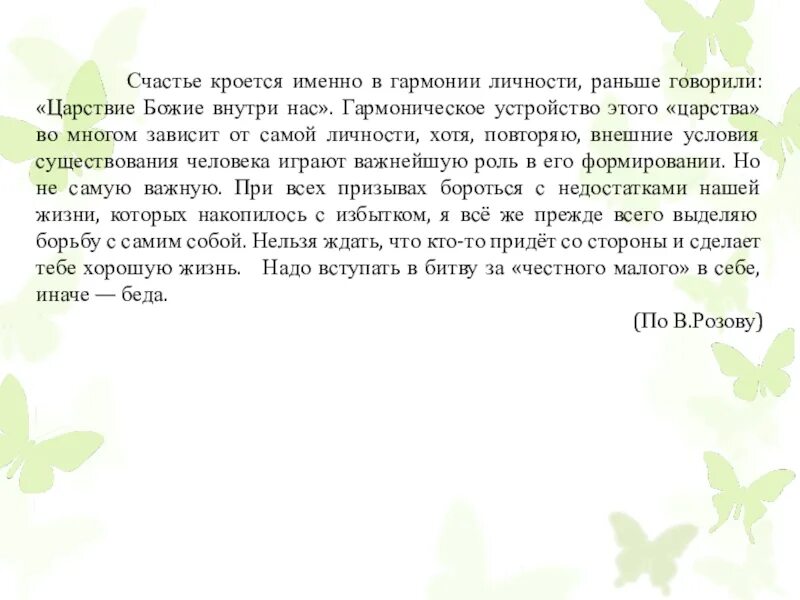 Счастье кроется именно в гармонии личности, раньше говорили: «Царствие Божие внутри нас». Гармоническое устройство этого «царства» во многом зависит от самой личности, хотя, повторяю, внешние условия существования человека играют важнейшую роль в его формировании. Но не самую важную. При всех призывах бороться с недостатками нашей жизни, которых накопилось с избытком, я всё же прежде всего выделяю борьбу с самим собой. Нельзя ждать, что кто-то придёт со стороны и сделает тебе хорошую жизнь. Надо вступать в битву за «честного малого» в себе, иначе — беда.

(По В.Розову)